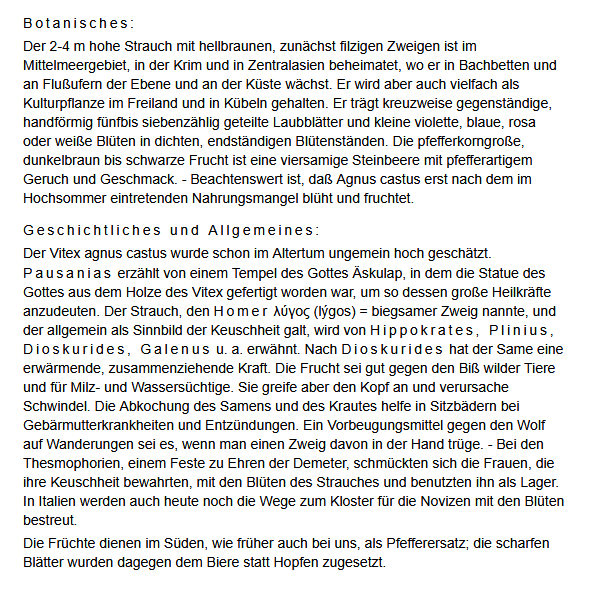 Botanisches:

Der 2-4 m hohe Strauch mit hellbraunen, zunächst filzigen Zweigen ist im Mittelmeergebiet, in der Krim und in Zentralasien beheimatet, wo er in Bachbetten und an Flußufern der Ebene und an der Küste wächst. Er wird aber auch vielfach als Kulturpflanze im Freiland und in Kübeln gehalten. Er trägt kreuzweise gegenständige, handförmig fünfbis siebenzählig geteilte Laubblätter und kleine violette, blaue, rosa oder weiße Blüten in dichten, endständigen Blütenständen. Die pfefferkorngroße, dunkelbraun bis schwarze Frucht ist eine viersamige Steinbeere mit pfefferartigem Geruch und Geschmack. - Beachtenswert ist, daß Agnus castus erst nach dem im Hochsommer eintretenden Nahrungsmangel blüht und fruchtet.

Geschichtliches und Allgemeines:

Der Vitex agnus castus wurde schon im Altertum ungemein hoch geschätzt. Pausanias erzählt von einem Tempel des Gottes Äskulap, in dem die Statue des Gottes aus dem Holze des Vitex gefertigt worden war, um so dessen große Heilkräfte anzudeuten. Der Strauch, den Homer λύγος (lýgos) = biegsamer Zweig nannte, und der allgemein als Sinnbild der Keuschheit galt, wird von Hippokrates, Plinius, Dioskurides, Galenus u. a. erwähnt. Nach Dioskurides hat der Same eine erwärmende, zusammenziehende Kraft. Die Frucht sei gut gegen den Biß wilder Tiere und für Milz- und Wassersüchtige. Sie greife aber den Kopf an und verursache Schwindel. Die Abkochung des Samens und des Krautes helfe in Sitzbädern bei Gebärmutterkrankheiten und Entzündungen. Ein Vorbeugungsmittel gegen den Wolf auf Wanderungen sei es, wenn man einen Zweig davon in der Hand trüge. - Bei den Thesmophorien, einem Feste zu Ehren der Demeter, schmückten sich die Frauen, die ihre Keuschheit bewahrten, mit den Blüten des Strauches und benutzten ihn als Lager. In Italien werden auch heute noch die Wege zum Kloster für die Novizen mit den Blüten bestreut.

Die Früchte dienen im Süden, wie früher auch bei uns, als Pfefferersatz; die scharfen Blätter wurden dagegen dem Biere statt Hopfen zugesetzt.